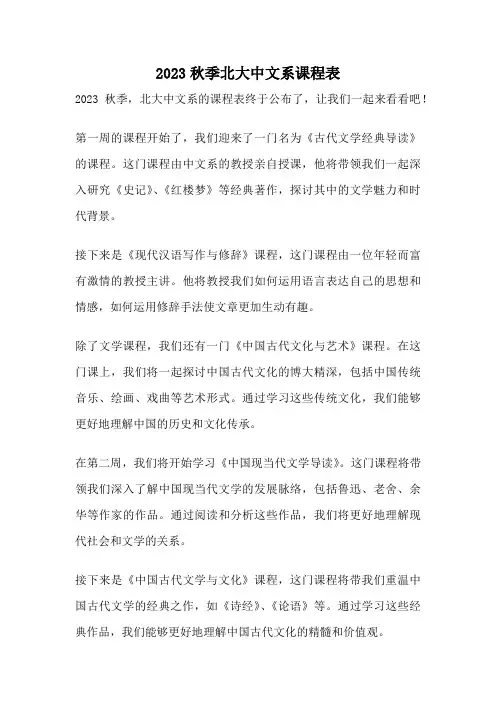 2023 秋季北大中文系课程表

2023 秋季，北大中文系的课程表终于公布了，让我们一起来看看吧！

第一周的课程开始了，我们迎来了一门名为《古代文学经典导读》的课程。这门课程由中文系的教授亲自授课，他将带领我们一起深入研究《史记》、《红楼梦》等经典著作，探讨其中的文学魅力和时代背景。

接下来是《现代汉语写作与修辞》课程，这门课程由一位年轻而富有激情的教授主讲。他将教授我们如何运用语言表达自己的思想和情感，如何运用修辞手法使文章更加生动有趣。

除了文学课程，我们还有一门《中国古代文化与艺术》课程。在这门课上，我们将一起探讨中国古代文化的博大精深，包括中国传统音乐、绘画、戏曲等艺术形式。通过学习这些传统文化，我们能够更好地理解中国的历史和文化传承。

在第二周，我们将开始学习《中国现当代文学导读》。这门课程将带领我们深入了解中国现当代文学的发展脉络，包括鲁迅、老舍、余华等作家的作品。通过阅读和分析这些作品，我们将更好地理解现代社会和文学的关系。

接下来是《中国古代文学与文化》课程，这门课程将带我们重温中国古代文学的经典之作，如《诗经》、《论语》等。通过学习这些经典作品，我们能够更好地理解中国古代文化的精髓和价值观。